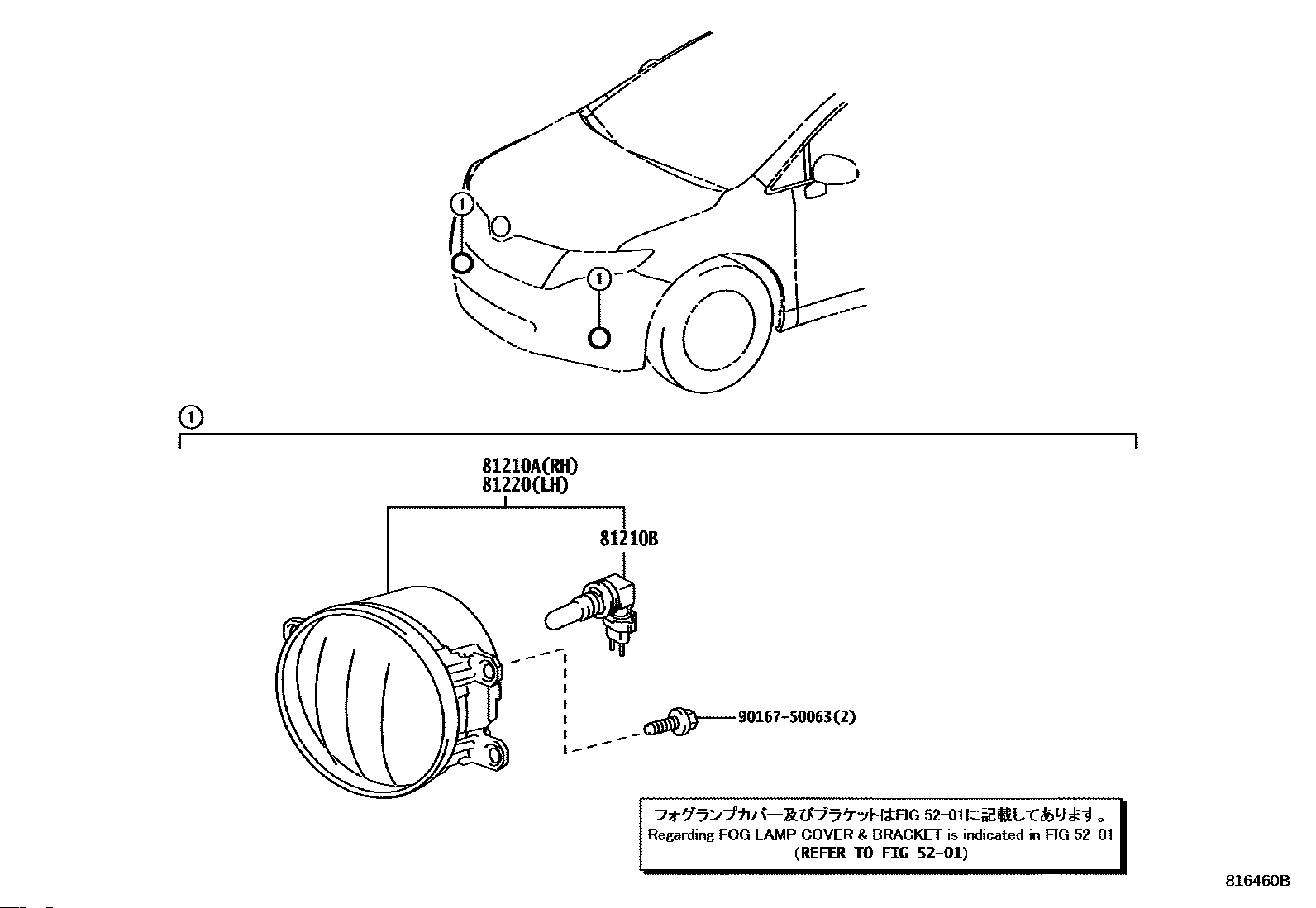 1

1

1

81210A(RH)
81220(LH)

81210B

90167-50063(2)

フォグランプカバー及びブラケットはFIG 52-01に記載してあります。
Regarding FOG LAMP COVER & BRACKET is indicated in FIG 52-01
(REFER TO FIG 52-01)

816460B